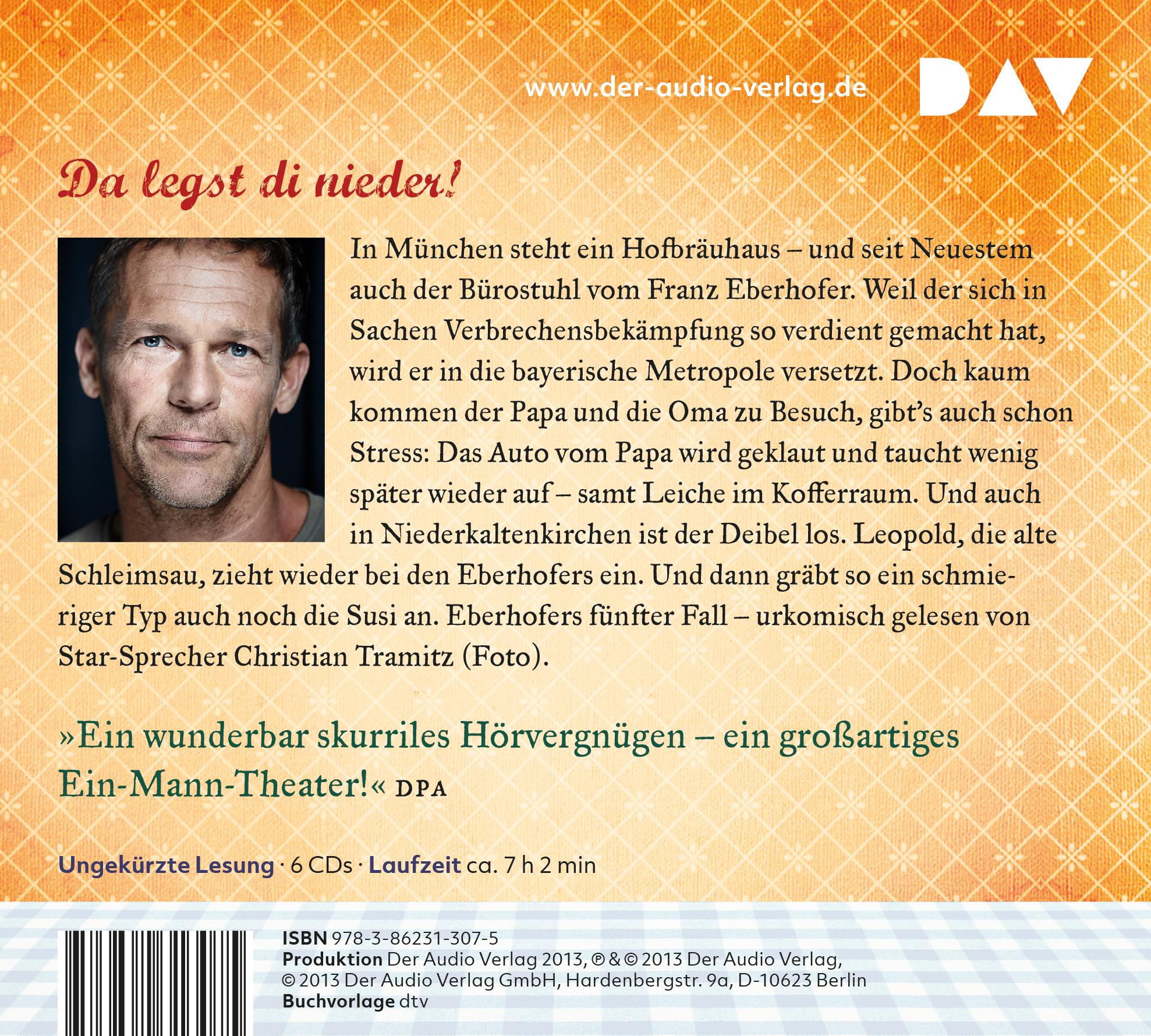 www.der-audio-verlag.de

DAV

Da legst di nieder!

In München steht ein Hofbräuhaus – und seit Neuestem auch der Bürostuhl vom Franz Eberhofer. Weil der sich in Sachen Verbrechensbekämpfung so verdient gemacht hat, wird er in die bayerische Metropole versetzt. Doch kaum kommen der Papa und die Oma zu Besuch, gibt's auch schon Stress: Das Auto vom Papa wird geklaut und taucht wenig später wieder auf – samt Leiche im Kofferraum. Und auch in Niederkaltenkirchen ist der Deibel los. Leopold, die alte Schleimsau, zieht wieder bei den Eberhofers ein. Und dann gräbt so ein schmieriger Typ auch noch die Susi an. Eberhofers fünfter Fall – urkomisch gelesen von Star-Sprecher Christian Tramitz (Foto).

»Ein wunderbar skurriles Hörvergnügen – ein großartiges Ein-Mann-Theater!« DPA

Ungekürzte Lesung · 6 CDs · Laufzeit ca. 7 h 2 min

ISBN 978-3-86231-307-5
Produktion Der Audio Verlag 2013, ℗ & © 2013 Der Audio Verlag,
© 2013 Der Audio Verlag GmbH, Hardenbergstr. 9a, D-10623 Berlin
Buchvorlage dtv